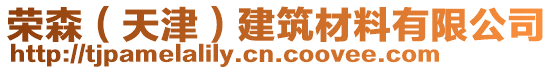 荣森（天津）建筑材料有限公司
http://tjpamelalily.cn.coovee.com